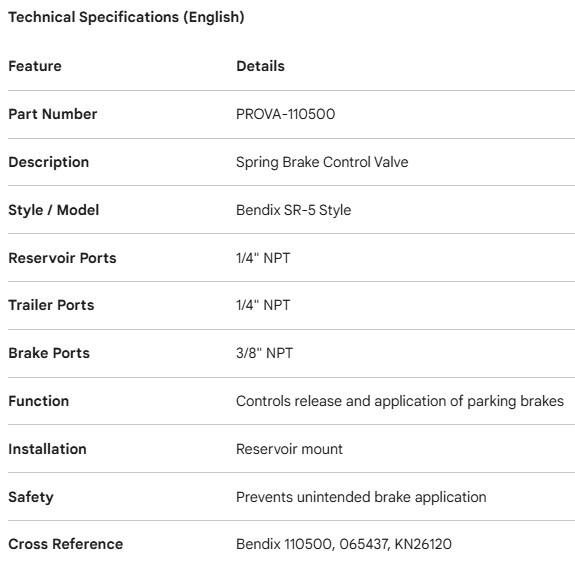 Technical Specifications (English)

| Feature | Details |
|---|---|
| Part Number | PROVA-110500 |
| Description | Spring Brake Control Valve |
| Style / Model | Bendix SR-5 Style |
| Reservoir Ports | 1/4" NPT |
| Trailer Ports | 1/4" NPT |
| Brake Ports | 3/8" NPT |
| Function | Controls release and application of parking brakes |
| Installation | Reservoir mount |
| Safety | Prevents unintended brake application |
| Cross Reference | Bendix 110500, 065437, KN26120 |